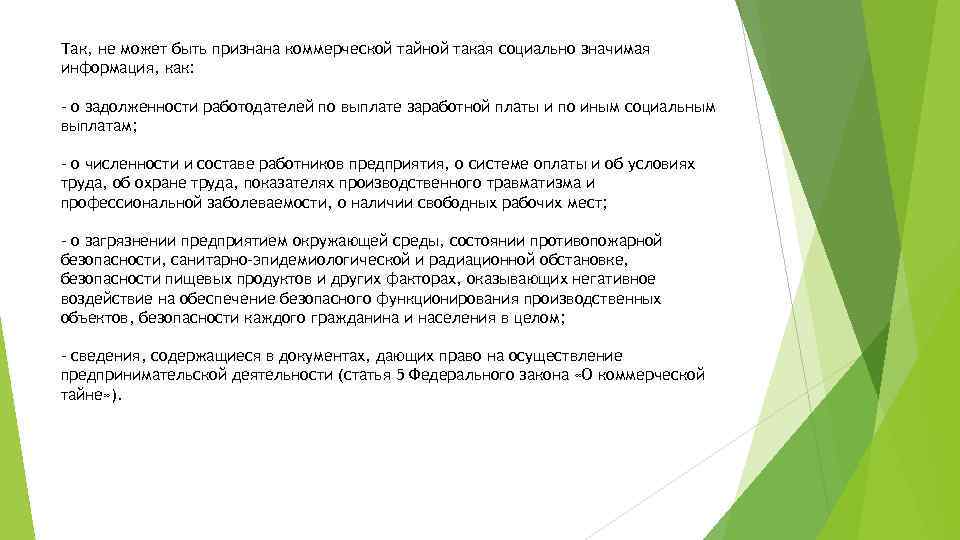 Так, не может быть признана коммерческой тайной такая социально значимая информация, как:

- о задолженности работодателей по выплате заработной платы и по иным социальным выплатам;

- о численности и составе работников предприятия, о системе оплаты и об условиях труда, об охране труда, показателях производственного травматизма и профессиональной заболеваемости, о наличии свободных рабочих мест;

- о загрязнении предприятием окружающей среды, состоянии противопожарной безопасности, санитарно-эпидемиологической и радиационной обстановке, безопасности пищевых продуктов и других факторах, оказывающих негативное воздействие на обеспечение безопасного функционирования производственных объектов, безопасности каждого гражданина и населения в целом;

- сведения, содержащиеся в документах, дающих право на осуществление предпринимательской деятельности (статья 5 Федерального закона «О коммерческой тайне»).